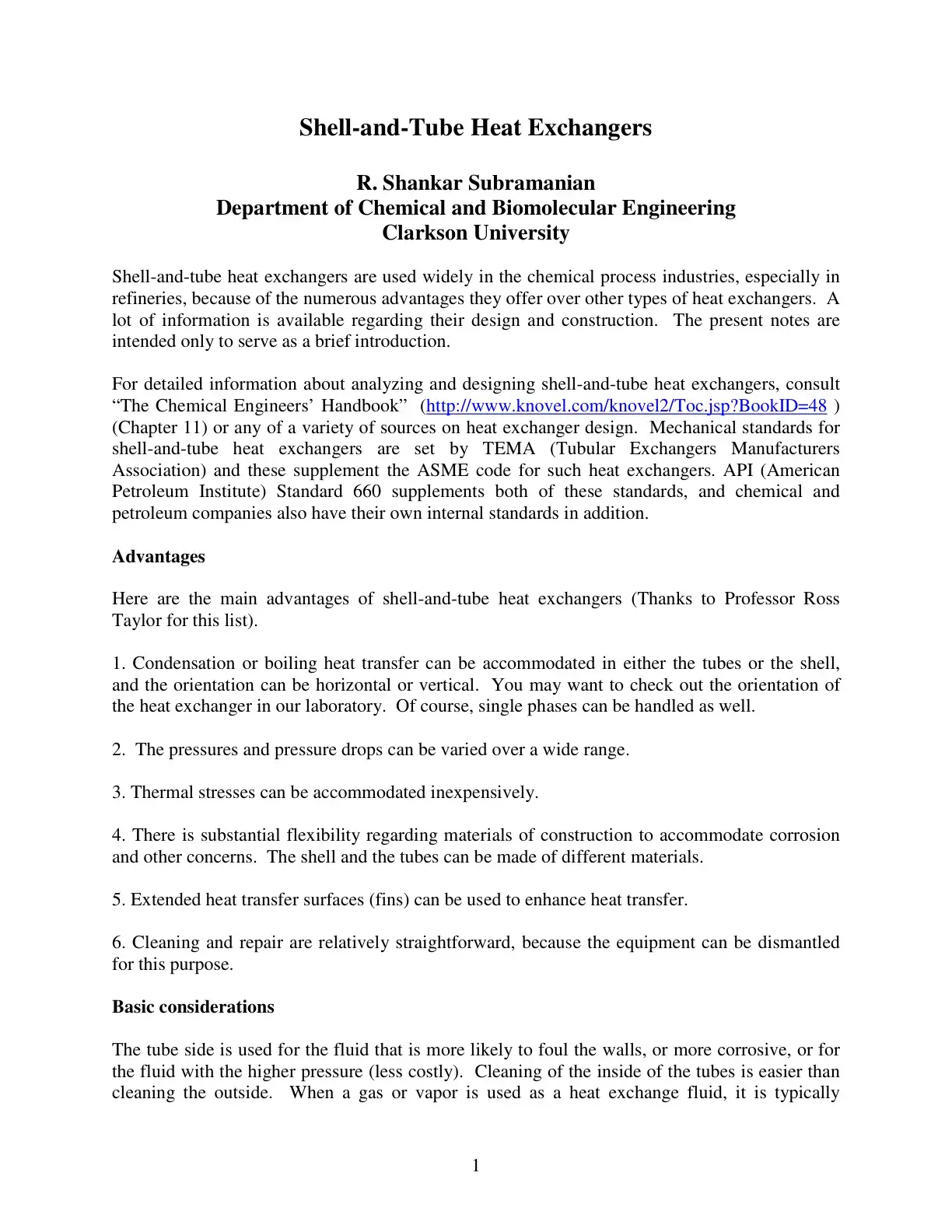 Shell-and-Tube Heat Exchangers

R. Shankar Subramanian
Department of Chemical and Biomolecular Engineering
Clarkson University

Shell-and-tube heat exchangers are used widely in the chemical process industries, especially in refineries, because of the numerous advantages they offer over other types of heat exchangers. A lot of information is available regarding their design and construction. The present notes are intended only to serve as a brief introduction.

For detailed information about analyzing and designing shell-and-tube heat exchangers, consult "The Chemical Engineers' Handbook" (http://www.knovel.com/knovel2/Toc.jsp?BookID=48 ) (Chapter 11) or any of a variety of sources on heat exchanger design. Mechanical standards for shell-and-tube heat exchangers are set by TEMA (Tubular Exchangers Manufacturers Association) and these supplement the ASME code for such heat exchangers. API (American Petroleum Institute) Standard 660 supplements both of these standards, and chemical and petroleum companies also have their own internal standards in addition.

Advantages

Here are the main advantages of shell-and-tube heat exchangers (Thanks to Professor Ross Taylor for this list).

1. Condensation or boiling heat transfer can be accommodated in either the tubes or the shell, and the orientation can be horizontal or vertical. You may want to check out the orientation of the heat exchanger in our laboratory. Of course, single phases can be handled as well.

2. The pressures and pressure drops can be varied over a wide range.

3. Thermal stresses can be accommodated inexpensively.

4. There is substantial flexibility regarding materials of construction to accommodate corrosion and other concerns. The shell and the tubes can be made of different materials.

5. Extended heat transfer surfaces (fins) can be used to enhance heat transfer.

6. Cleaning and repair are relatively straightforward, because the equipment can be dismantled for this purpose.

Basic considerations

The tube side is used for the fluid that is more likely to foul the walls, or more corrosive, or for the fluid with the higher pressure (less costly). Cleaning of the inside of the tubes is easier than cleaning the outside. When a gas or vapor is used as a heat exchange fluid, it is typically

1